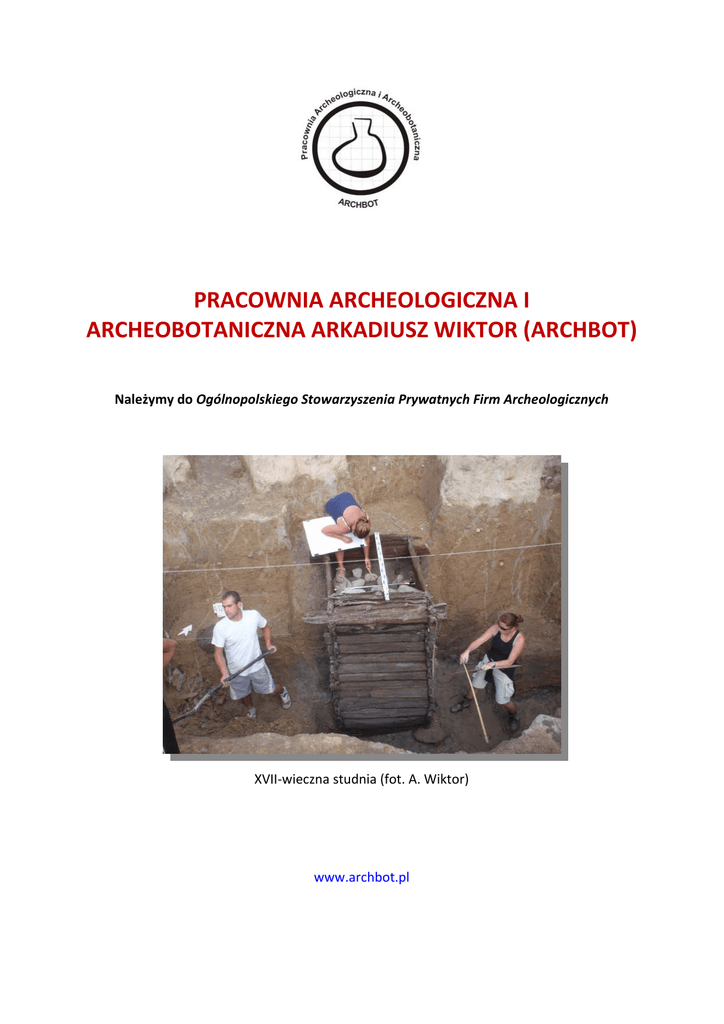 Pracownia Archeologiczna i Archeobotaniczna
ARCHBOT

PRACOWNIA ARCHEOLOGICZNA I ARCHEOBOTANICZNA ARKADIUSZ WIKTOR (ARCHBOT)

Należymy do Ogólnopolskiego Stowarzyszenia Prywatnych Firm Archeologicznych

XVII-wieczna studnia (fot. A. Wiktor)

www.archbot.pl